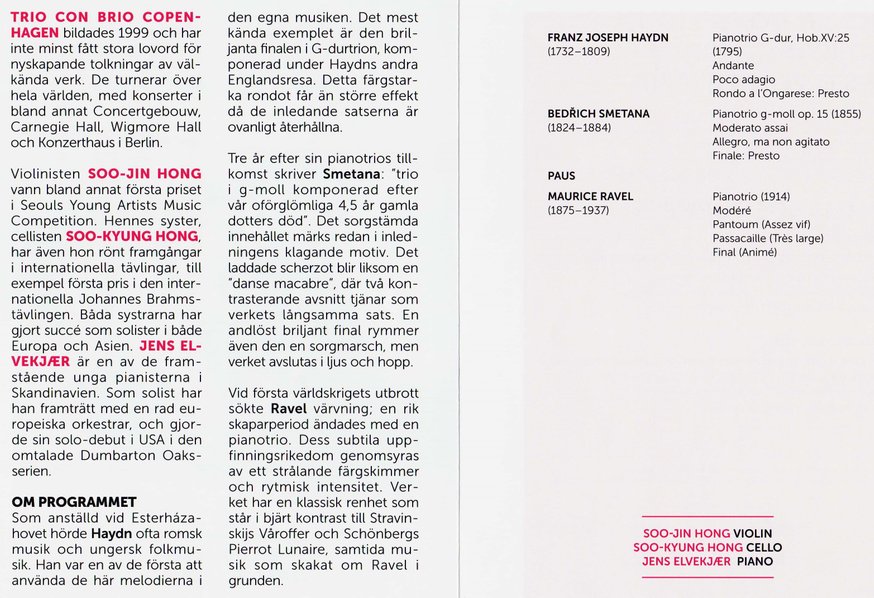 TRIO CON BRIO COPENHAGEN bildades 1999 och har inte minst fått stora lovord för nyskapande tolkningar av välkända verk. De turnerar över hela världen, med konserter i bland annat Concertgebouw, Carnegie Hall, Wigmore Hall och Konzerthaus i Berlin.

Violinisten SOO-JIN HONG vann bland annat första priset i Seouls Young Artists Music Competition. Hennes syster, cellisten SOO-KYUNG HONG, har även hon rönt framgångar i internationella tävlingar, till exempel första pris i den internationella Johannes Brahmstävlingen. Båda systrarna har gjort succé som solister i både Europa och Asien. JENS ELVEKJÆR är en av de framstående unga pianisterna i Skandinavien. Som solist har han framträtt med en rad europeiska orkestrar, och gjorde sin solo-debut i USA i den omtalade Dumbarton Oaksserien.

OM PROGRAMMET
Som anställd vid Esterházahovet hörde Haydn ofta romsk musik och ungersk folkmusik. Han var en av de första att använda de här melodierna i den egna musiken. Det mest kända exemplet är den briljanta finalen i G-durtrion, komponerad under Haydns andra Englandsresa. Detta färgstarka rondot får än större effekt då de inledande satserna är ovanligt återhållna.

Tre år efter sin pianotrios tillkomst skriver Smetana: "trio i g-moll komponerad efter vår oförglömliga 4,5 år gamla dotters död". Det sorgstämda innehållet märks redan i inledningens klagande motiv. Det laddade scherzot blir liksom en "danse macabre", där två kontrasterande avsnitt tjänar som verkets långsamma sats. En andlöst briljant final rymmer även den en sorgmarsch, men verket avslutas i ljus och hopp.

Vid första världskrigets utbrott sökte Ravel värvning; en rik skaparperiod ändades med en pianotrio. Dess subtila uppfinningsrikedom genomsyras av ett strålande färgskimmer och rytmisk intensitet. Verket har en klassisk renhet som står i bjärt kontrast till Stravinskijs Våroffer och Schönbergs Pierrot Lunaire, samtida musik som skakat om Ravel i grunden.

FRANZ JOSEPH HAYDN
(1732–1809)
Pianotrio G-dur, Hob.XV:25 (1795)
Andante
Poco adagio
Rondo a l'Ongarese: Presto

BEDŘICH SMETANA
(1824–1884)
Pianotrio g-moll op. 15 (1855)
Moderato assai
Allegro, ma non agitato
Finale: Presto

PAUS

MAURICE RAVEL
(1875–1937)
Pianotrio (1914)
Modéré
Pantoum (Assez vif)
Passacaille (Très large)
Final (Animé)

SOO-JIN HONG VIOLIN
SOO-KYUNG HONG CELLO
JENS ELVEKJÆR PIANO